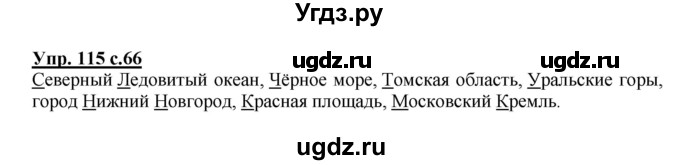 Угдз.ру

Упр. 115 с.66 ugdz.ru ugdz.ru

Северный Ледовитый океан, Чёрное море, Томская область, Уральские горы, город Нижний Новгород, Красная площадь, Московский Кремль.

ugdz.ru